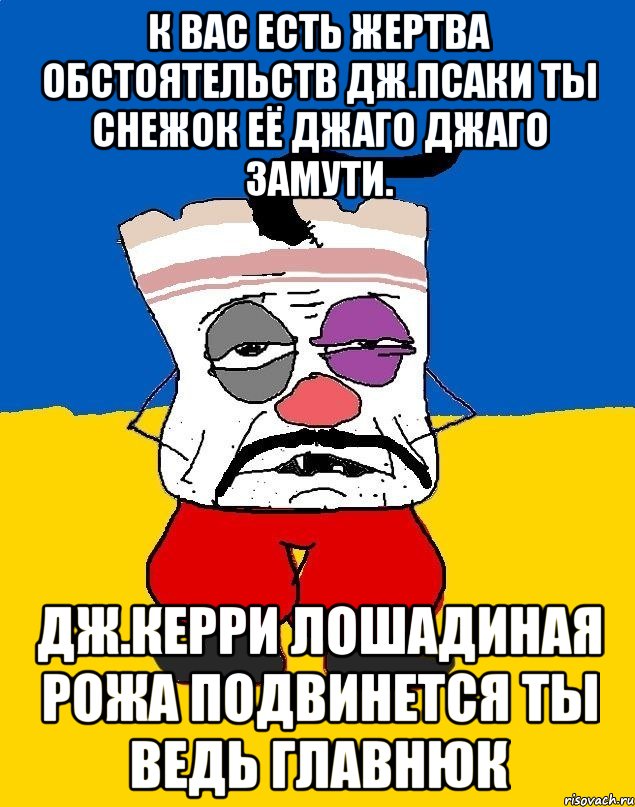 К ВАС ЕСТЬ ЖЕРТВА ОБСТОЯТЕЛЬСТВ ДЖ.ПСАКИ ТЫ СНЕЖОК ЕЁ ДЖАГО ДЖАГО ЗАМУТИ.

ДЖ.КЕРРИ ЛОШАДИНАЯ РОЖА ПОДВИНЕТСЯ ТЫ ВЕДЬ ГЛАВНЮК

risovach.ru